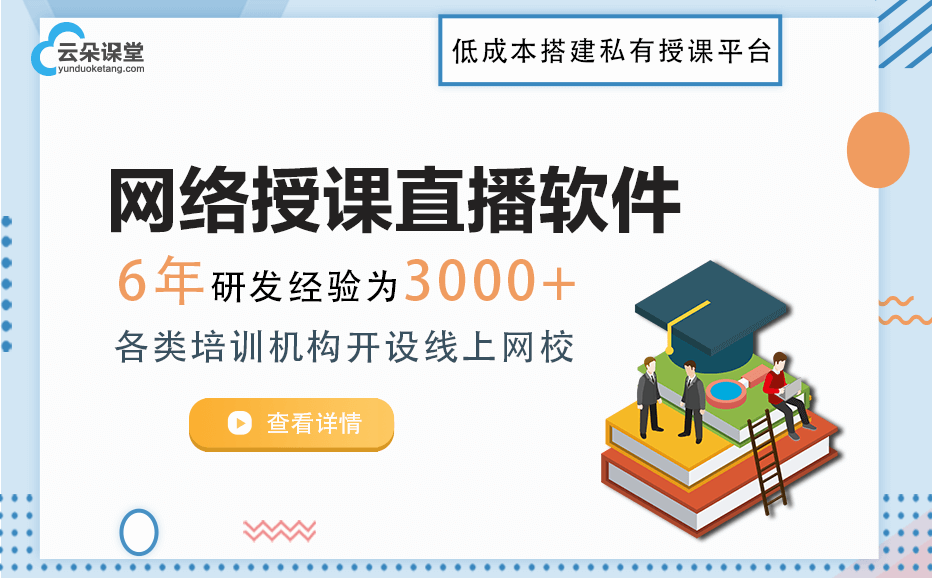 云朵课堂
yunduoketang.com

低成本搭建私有授课平台

网络授课直播软件

6年研发经验为3000+

各类培训机构开设线上网校

查看详情